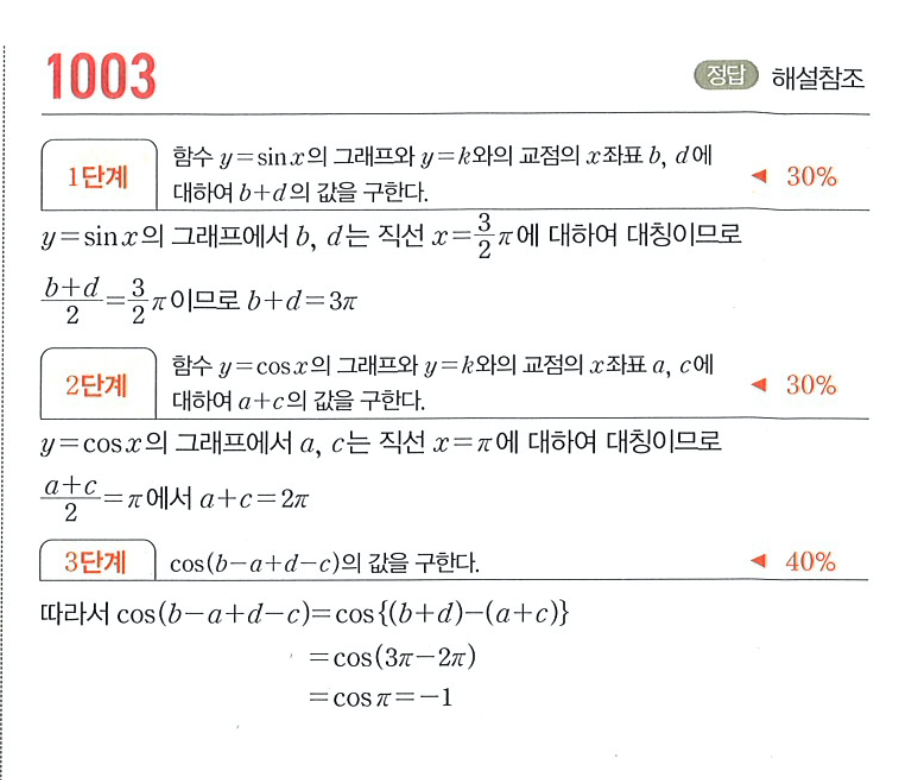 1003

정답 해설참조

1단계

함수 $y=\sin x$의 그래프와 $y=k$와의 교점의 $x$좌표 $b$, $d$에 대하여 $b+d$의 값을 구한다.

◀ 30%

$y=\sin x$의 그래프에서 $b$, $d$는 직선 $x=\frac{3}{2}\pi$에 대하여 대칭이므로

$\frac{b+d}{2}=\frac{3}{2}\pi$이므로 $b+d=3\pi$

2단계

함수 $y=\cos x$의 그래프와 $y=k$와의 교점의 $x$좌표 $a$, $c$에 대하여 $a+c$의 값을 구한다.

◀ 30%

$y=\cos x$의 그래프에서 $a$, $c$는 직선 $x=\pi$에 대하여 대칭이므로

$\frac{a+c}{2}=\pi$에서 $a+c=2\pi$

3단계

$\cos(b-a+d-c)$의 값을 구한다.

◀ 40%

따라서 $\cos(b-a+d-c)=\cos\{(b+d)-(a+c)\}$

$=\cos(3\pi-2\pi)$

$=\cos\pi=-1$